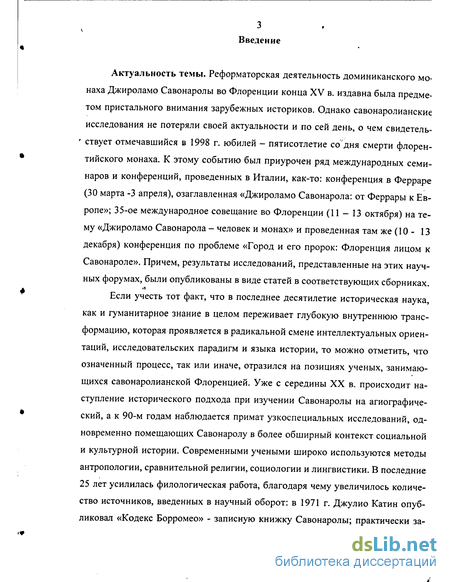 3

Введение

Актуальность темы. Реформаторская деятельность доминиканского монаха Джироламо Савонаролы во Флоренции конца XV в. издавна была предметом пристального внимания зарубежных историков. Однако савонаролианские исследования не потеряли своей актуальности и по сей день, о чем свидетельствует отмечавшийся в 1998 г. юбилей – пятисотлетие со дня смерти флорентийского монаха. К этому событию был приурочен ряд международных семинаров и конференций, проведенных в Италии, как-то: конференция в Ферраре (30 марта -3 апреля), озаглавленная «Джироламо Савонарола: от Феррары к Европе»; 35-ое международное совещание во Флоренции (11 – 13 октября) на тему «Джироламо Савонарола – человек и монах» и проведенная там же (10 - 13 декабря) конференция по проблеме «Город и его пророк: Флоренция лицом к Савонароле». Причем, результаты исследований, представленные на этих научных форумах, были опубликованы в виде статей в соответствующих сборниках.

Если учесть тот факт, что в последнее десятилетие историческая наука, как и гуманитарное знание в целом переживает глубокую внутреннюю трансформацию, которая проявляется в радикальной смене интеллектуальных ориентаций, исследовательских парадигм и языка истории, то можно отметить, что означенный процесс, так или иначе, отразился на позициях ученых, занимающихся савонаролианской Флоренцией. Уже с середины XX в. происходит наступление исторического подхода при изучении Савонаролы на агиографический, а к 90-м годам наблюдается примат узкоспециальных исследований, одновременно помещающих Савонаролу в более обширный контекст социальной и культурной истории. Современными учеными широко используются методы антропологии, сравнительной религии, социологии и лингвистики. В последние 25 лет усилилась филологическая работа, благодаря чему увеличилось количество источников, введенных в научный оборот: в 1971 г. Джулио Катин опубликовал «Кодекс Борромео» - записную книжку Савонаролы; практически за-

dsLib.net
библиотека диссертаций